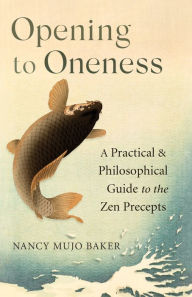 Opening to Oneness

A Practical & Philosophical Guide to the Zen Precepts

NANCY MUJO BAKER